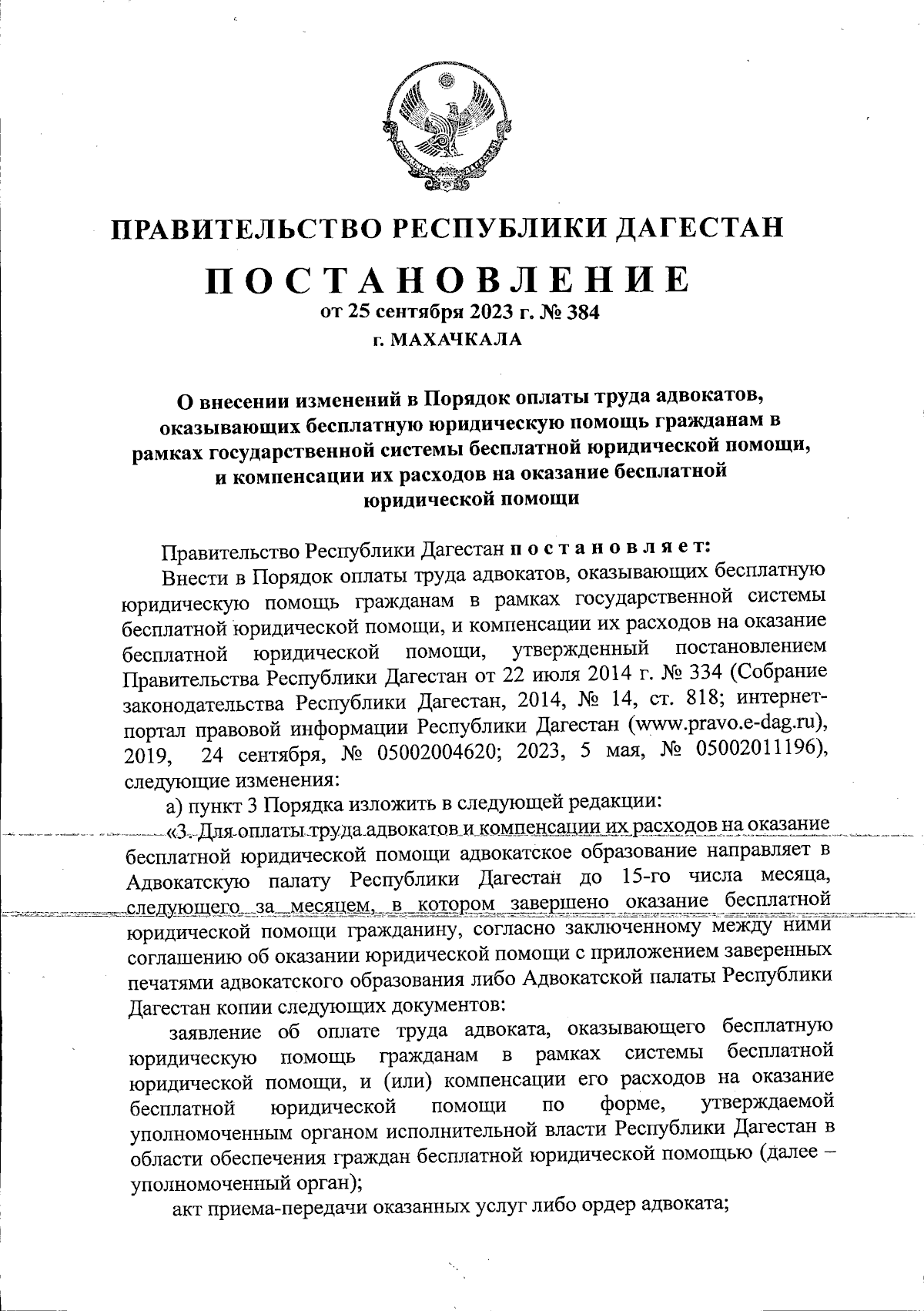 ПРАВИТЕЛЬСТВО РЕСПУБЛИКИ ДАГЕСТАН

ПОСТАНОВЛЕНИЕ

от 25 сентября 2023 г. № 384

г. МАХАЧКАЛА

О внесении изменений в Порядок оплаты труда адвокатов, оказывающих бесплатную юридическую помощь гражданам в рамках государственной системы бесплатной юридической помощи, и компенсации их расходов на оказание бесплатной юридической помощи

Правительство Республики Дагестан постановляет:

Внести в Порядок оплаты труда адвокатов, оказывающих бесплатную юридическую помощь гражданам в рамках государственной системы бесплатной юридической помощи, и компенсации их расходов на оказание бесплатной юридической помощи, утвержденный постановлением Правительства Республики Дагестан от 22 июля 2014 г. № 334 (Собрание законодательства Республики Дагестан, 2014, № 14, ст. 818; интернет-портал правовой информации Республики Дагестан (www.pravo.e-dag.ru), 2019, 24 сентября, № 05002004620; 2023, 5 мая, № 05002011196), следующие изменения:

а) пункт 3 Порядка изложить в следующей редакции:

«3. Для оплаты труда адвокатов и компенсации их расходов на оказание бесплатной юридической помощи адвокатское образование направляет в Адвокатскую палату Республики Дагестан до 15-го числа месяца, следующего за месяцем, в котором завершено оказание бесплатной юридической помощи гражданину, согласно заключенному между ними соглашению об оказании юридической помощи с приложением заверенных печатями адвокатского образования либо Адвокатской палаты Республики Дагестан копии следующих документов:

заявление об оплате труда адвоката, оказывающего бесплатную юридическую помощь гражданам в рамках системы бесплатной юридической помощи, и (или) компенсации его расходов на оказание бесплатной юридической помощи по форме, утверждаемой уполномоченным органом исполнительной власти Республики Дагестан в области обеспечения граждан бесплатной юридической помощью (далее – уполномоченный орган);

акт приема-передачи оказанных услуг либо ордер адвоката;